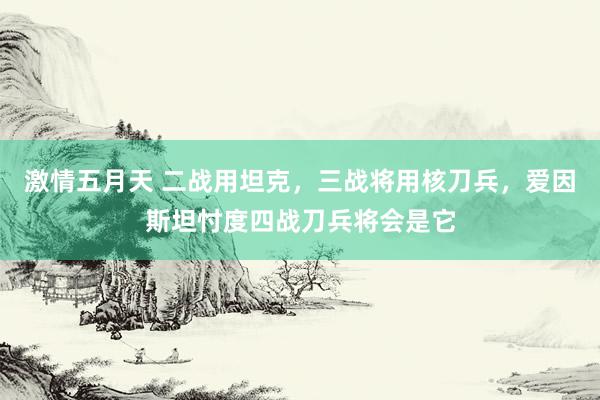 激情五月天 二战用坦克，三战将用核刀兵，爱因斯坦忖度四战刀兵将会是它